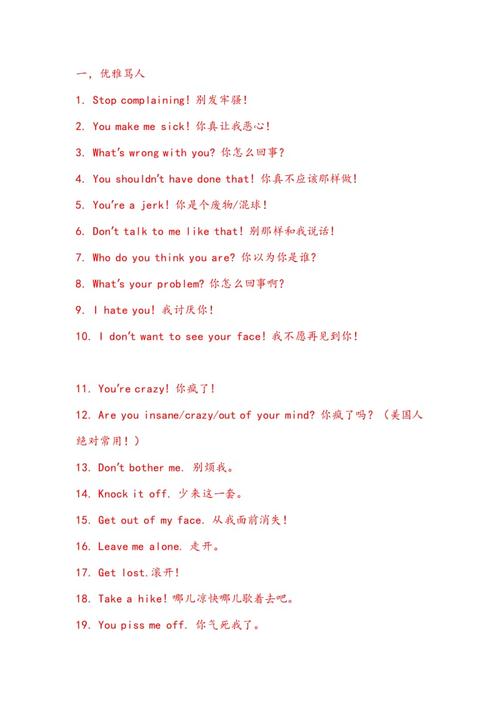 一，优雅骂人

1. Stop complaining! 别发牢骚！

2. You make me sick! 你真让我恶心！

3. What's wrong with you? 你怎么回事？

4. You shouldn't have done that! 你真不应该那样做！

5. You're a jerk! 你是个废物/混球！

6. Don't talk to me like that! 别那样和我说话！

7. Who do you think you are? 你以为你是谁？

8. What's your problem? 你怎么回事啊？

9. I hate you! 我讨厌你！

10. I don't want to see your face! 我不愿再见到你！

11. You're crazy! 你疯了！

12. Are you insane/crazy/out of your mind? 你疯了吗？（美国人绝对常用！）

13. Don't bother me. 别烦我。

14. Knock it off. 少来这一套。

15. Get out of my face. 从我面前消失！

16. Leave me alone. 走开。

17. Get lost.滚开！

18. Take a hike! 哪儿凉快哪儿歇着去吧。

19. You piss me off. 你气死我了。